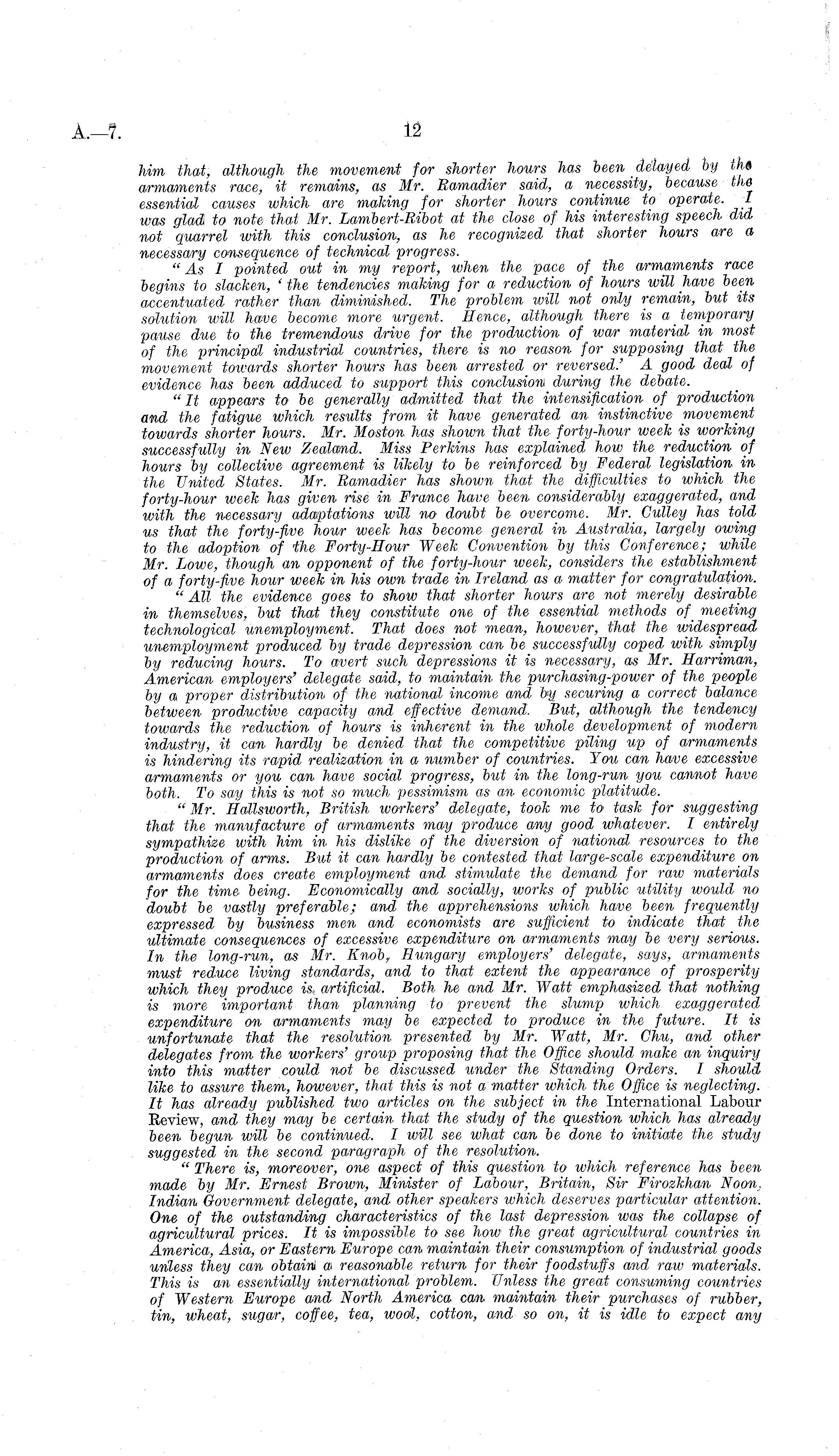 A.—7. 12

him that, although the movement for shorter hours has been delayed by the armaments race, it remains, as Mr. Ramadier said, a necessity, because the essential causes which are making for shorter hours continue to operate. I was glad to note that Mr. Lambert-Ribot at the close of his interesting speech did not quarrel with this conclusion, as he recognized that shorter hours are a necessary consequence of technical progress.

"As I pointed out in my report, when the pace of the armaments race begins to slacken, 'the tendencies making for a reduction of hours will have been accentuated rather than diminished. The problem will not only remain, but its solution will have become more urgent. Hence, although there is a temporary pause due to the tremendous drive for the production of war material in most of the principal industrial countries, there is no reason for supposing that the movement towards shorter hours has been arrested or reversed.' A good deal of evidence has been adduced to support this conclusion during the debate.

"It appears to be generally admitted that the intensification of production and the fatigue which results from it have generated an instinctive movement towards shorter hours. Mr. Moston has shown that the forty-hour week is working successfully in New Zealand. Miss Perkins has explained how the reduction of hours by collective agreement is likely to be reinforced by Federal legislation in the United States. Mr. Ramadier has shown that the difficulties to which the forty-hour week has given rise in France have been considerably exaggerated, and with the necessary adaptations will no doubt be overcome. Mr. Culley has told us that the forty-five hour week has become general in Australia, largely owing to the adoption of the Forty-Hour Week Convention by this Conference; while Mr. Lowe, though an opponent of the forty-hour week, considers the establishment of a forty-five hour week in his own trade in Ireland as a matter for congratulation.

"All the evidence goes to show that shorter hours are not merely desirable in themselves, but that they constitute one of the essential methods of meeting technological unemployment. That does not mean, however, that the widespread unemployment produced by trade depression can be successfully coped with simply by reducing hours. To avert such depressions it is necessary, as Mr. Harriman, American employers' delegate said, to maintain the purchasing-power of the people by a proper distribution of the national income and by securing a correct balance between productive capacity and effective demand. But, although the tendency towards the reduction of hours is inherent in the whole development of modern industry, it can hardly be denied that the competitive piling up of armaments is hindering its rapid realization in a number of countries. You can have excessive armaments or you can have social progress, but in the long-run you cannot have both. To say this is not so much pessimism as an economic platitude.

"Mr. Hallsworth, British workers' delegate, took me to task for suggesting that the manufacture of armaments may produce any good whatever. I entirely sympathize with him in his dislike of the diversion of national resources to the production of arms. But it can hardly be contested that large-scale expenditure on armaments does create employment and stimulate the demand for raw materials for the time being. Economically and socially, works of public utility would no doubt be vastly preferable; and the apprehensions which have been frequently expressed by business men and economists are sufficient to indicate that the ultimate consequences of excessive expenditure on armaments may be very serious. In the long-run, as Mr. Knob, Hungary employers' delegate, says, armaments must reduce living standards, and to that extent the appearance of prosperity which they produce is artificial. Both he and Mr. Watt emphasized that nothing is more important than planning to prevent the slump which exaggerated expenditure on armaments may be expected to produce in the future. It is unfortunate that the resolution presented by Mr. Watt, Mr. Chu, and other delegates from the workers' group proposing that the Office should make an inquiry into this matter could not be discussed under the Standing Orders. I should like to assure them, however, that this is not a matter which the Office is neglecting. It has already published two articles on the subject in the International Labour Review, and they may be certain that the study of the question which has already been begun will be continued. I will see what can be done to initiate the study suggested in the second paragraph of the resolution.

"There is, moreover, one aspect of this question to which reference has been made by Mr. Ernest Brown, Minister of Labour, Britain, Sir Firozkhan Noon, Indian Government delegate, and other speakers which deserves particular attention. One of the outstanding characteristics of the last depression was the collapse of agricultural prices. It is impossible to see how the great agricultural countries in America, Asia, or Eastern Europe can maintain their consumption of industrial goods unless they can obtain a reasonable return for their foodstuffs and raw materials. This is an essentially international problem. Unless the great consuming countries of Western Europe and North America can maintain their purchases of rubber, tin, wheat, sugar, coffee, tea, wool, cotton, and so on, it is idle to expect any